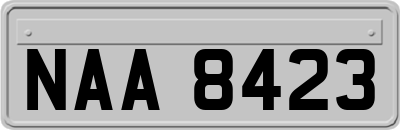 NAA 8423